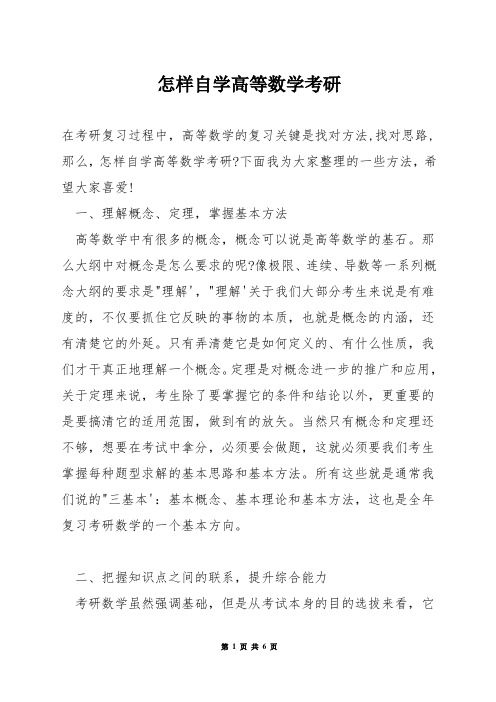 怎样自学高等数学考研

在考研复习过程中，高等数学的复习关键是找对方法,找对思路，那么，怎样自学高等数学考研?下面我为大家整理的一些方法，希望大家喜爱!

一、理解概念、定理，掌握基本方法

高等数学中有很多的概念，概念可以说是高等数学的基石。那么大纲中对概念是怎么要求的呢?像极限、连续、导数等一系列概念大纲的要求是"理解'，"理解'关于我们大部分考生来说是有难度的，不仅要抓住它反映的事物的本质，也就是概念的内涵，还有清楚它的外延。只有弄清楚它是如何定义的、有什么性质，我们才干真正地理解一个概念。定理是对概念进一步的推广和应用，关于定理来说，考生除了要掌握它的条件和结论以外，更重要的是要搞清它的适用范围，做到有的放矢。当然只有概念和定理还不够，想要在考试中拿分，必须要会做题，这就必须要我们考生掌握每种题型求解的基本思路和基本方法。所有这些就是通常我们说的"三基本'：基本概念、基本理论和基本方法，这也是全年复习考研数学的一个基本方向。

二、把握知识点之间的联系，提升综合能力

考研数学虽然强调基础，但是从考试本身的目的选拔来看，它

第 1 页 共 6 页